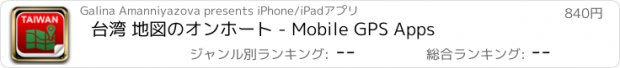 TAIWAN

Galina Amanniyazova presents iPhone/iPadアプリ

840円

台湾 地図のオンホート - Mobile GPS Apps

ジャンル別ランキング: --

総合ランキング: --